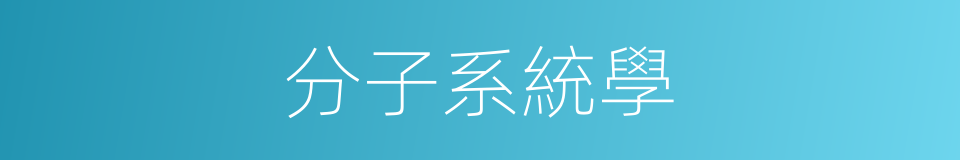 分子系統學